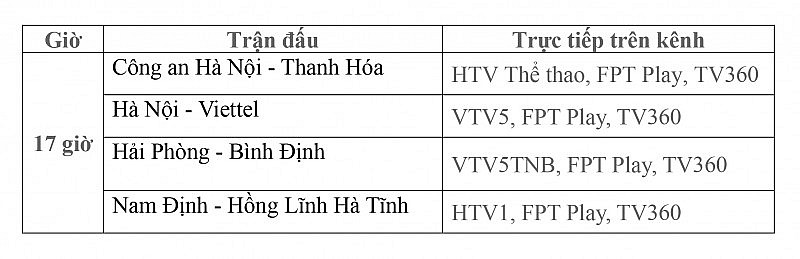 | Giờ | Trận đấu | Trực tiếp trên kênh |
|---|---|---|
| 17 giờ | Công an Hà Nội - Thanh Hóa | HTV Thể thao, FPT Play, TV360 |
| | Hà Nội - Viettel | VTV5, FPT Play, TV360 |
| | Hải Phòng - Bình Định | VTV5TNB, FPT Play, TV360 |
| | Nam Định - Hồng Lĩnh Hà Tĩnh | HTV1, FPT Play, TV360 |